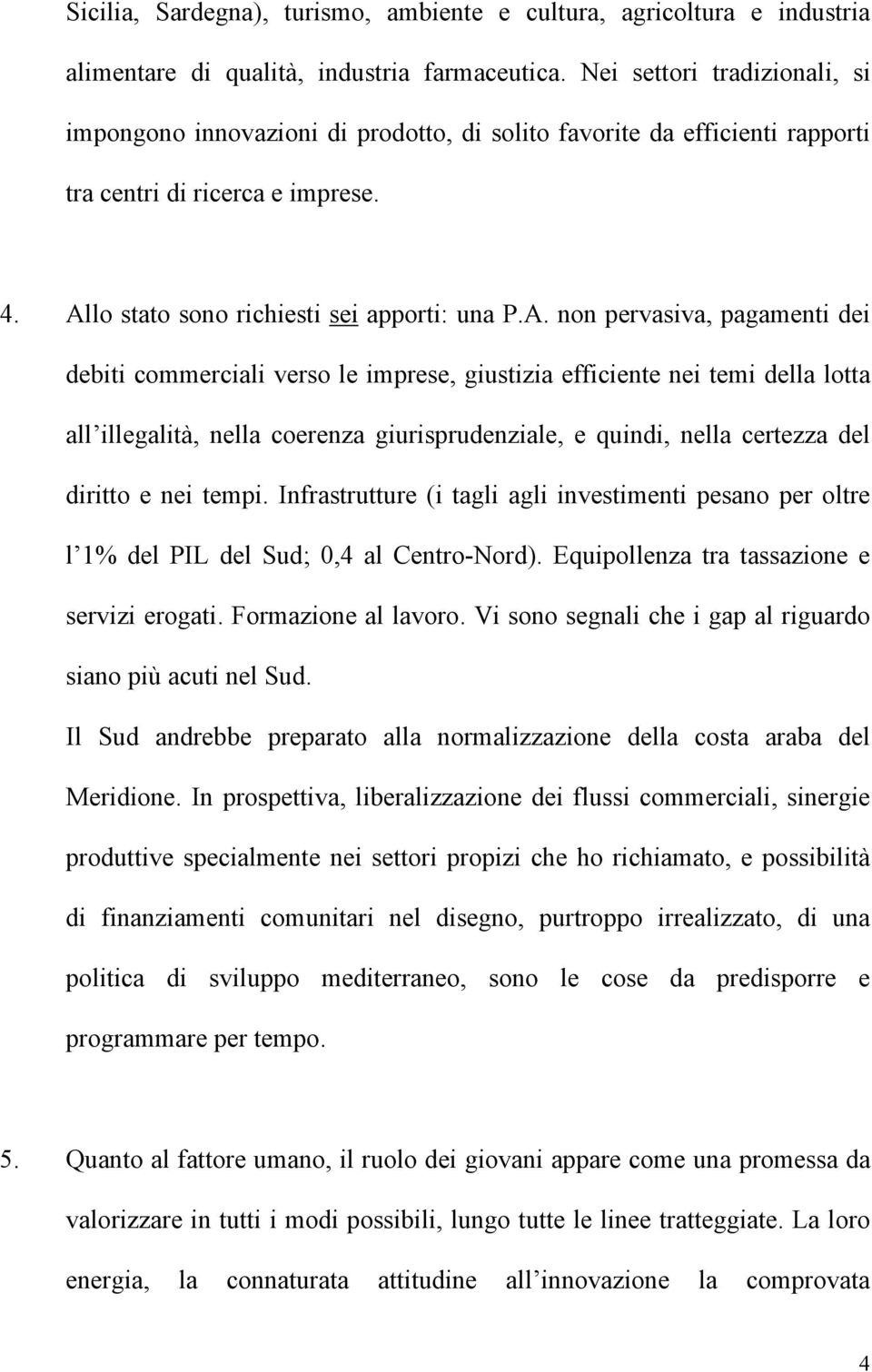 Sicilia, Sardegna), turismo, ambiente e cultura, agricoltura e industria alimentare di qualità, industria farmaceutica. Nei settori tradizionali, si impongono innovazioni di prodotto, di solito favorite da efficienti rapporti tra centri di ricerca e imprese.

4. Allo stato sono richiesti sei apporti: una P.A. non pervasiva, pagamenti dei debiti commerciali verso le imprese, giustizia efficiente nei temi della lotta all'illegalità, nella coerenza giurisprudenziale, e quindi, nella certezza del diritto e nei tempi. Infrastrutture (i tagli agli investimenti pesano per oltre l'1% del PIL del Sud; 0,4 al Centro-Nord). Equipollenza tra tassazione e servizi erogati. Formazione al lavoro. Vi sono segnali che i gap al riguardo siano più acuti nel Sud.

Il Sud andrebbe preparato alla normalizzazione della costa araba del Meridione. In prospettiva, liberalizzazione dei flussi commerciali, sinergie produttive specialmente nei settori propizi che ho richiamato, e possibilità di finanziamenti comunitari nel disegno, purtroppo irrealizzato, di una politica di sviluppo mediterraneo, sono le cose da predisporre e programmare per tempo.

5. Quanto al fattore umano, il ruolo dei giovani appare come una promessa da valorizzare in tutti i modi possibili, lungo tutte le linee tratteggiate. La loro energia, la connaturata attitudine all'innovazione la comprovata

4